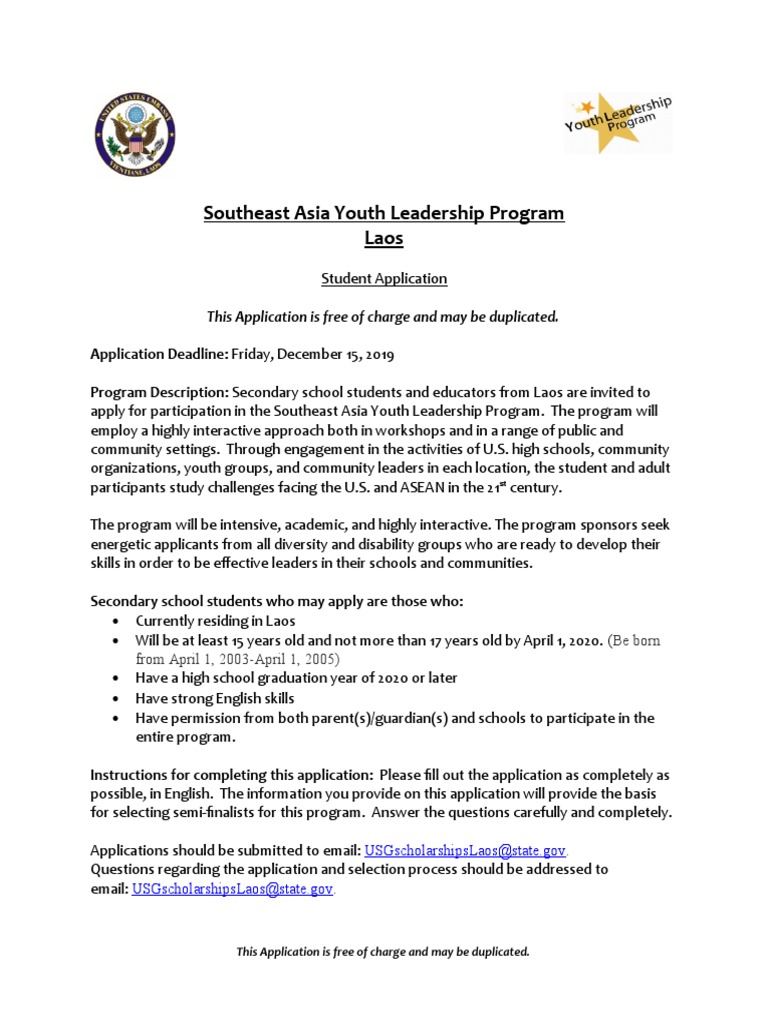 UNITED STATES EMBASSY
VIENTIANE, LAOS

Youth Leadership Program

Southeast Asia Youth Leadership Program
Laos

Student Application

This Application is free of charge and may be duplicated.

Application Deadline: Friday, December 15, 2019

Program Description: Secondary school students and educators from Laos are invited to apply for participation in the Southeast Asia Youth Leadership Program. The program will employ a highly interactive approach both in workshops and in a range of public and community settings. Through engagement in the activities of U.S. high schools, community organizations, youth groups, and community leaders in each location, the student and adult participants study challenges facing the U.S. and ASEAN in the 21$^{st}$ century.

The program will be intensive, academic, and highly interactive. The program sponsors seek energetic applicants from all diversity and disability groups who are ready to develop their skills in order to be effective leaders in their schools and communities.

Secondary school students who may apply are those who:
• Currently residing in Laos
• Will be at least 15 years old and not more than 17 years old by April 1, 2020. (Be born from April 1, 2003-April 1, 2005)
• Have a high school graduation year of 2020 or later
• Have strong English skills
• Have permission from both parent(s)/guardian(s) and schools to participate in the entire program.

Instructions for completing this application: Please fill out the application as completely as possible, in English. The information you provide on this application will provide the basis for selecting semi-finalists for this program. Answer the questions carefully and completely.

Applications should be submitted to email: USGscholarshipsLaos@state.gov.
Questions regarding the application and selection process should be addressed to email: USGscholarshipsLaos@state.gov.

This Application is free of charge and may be duplicated.